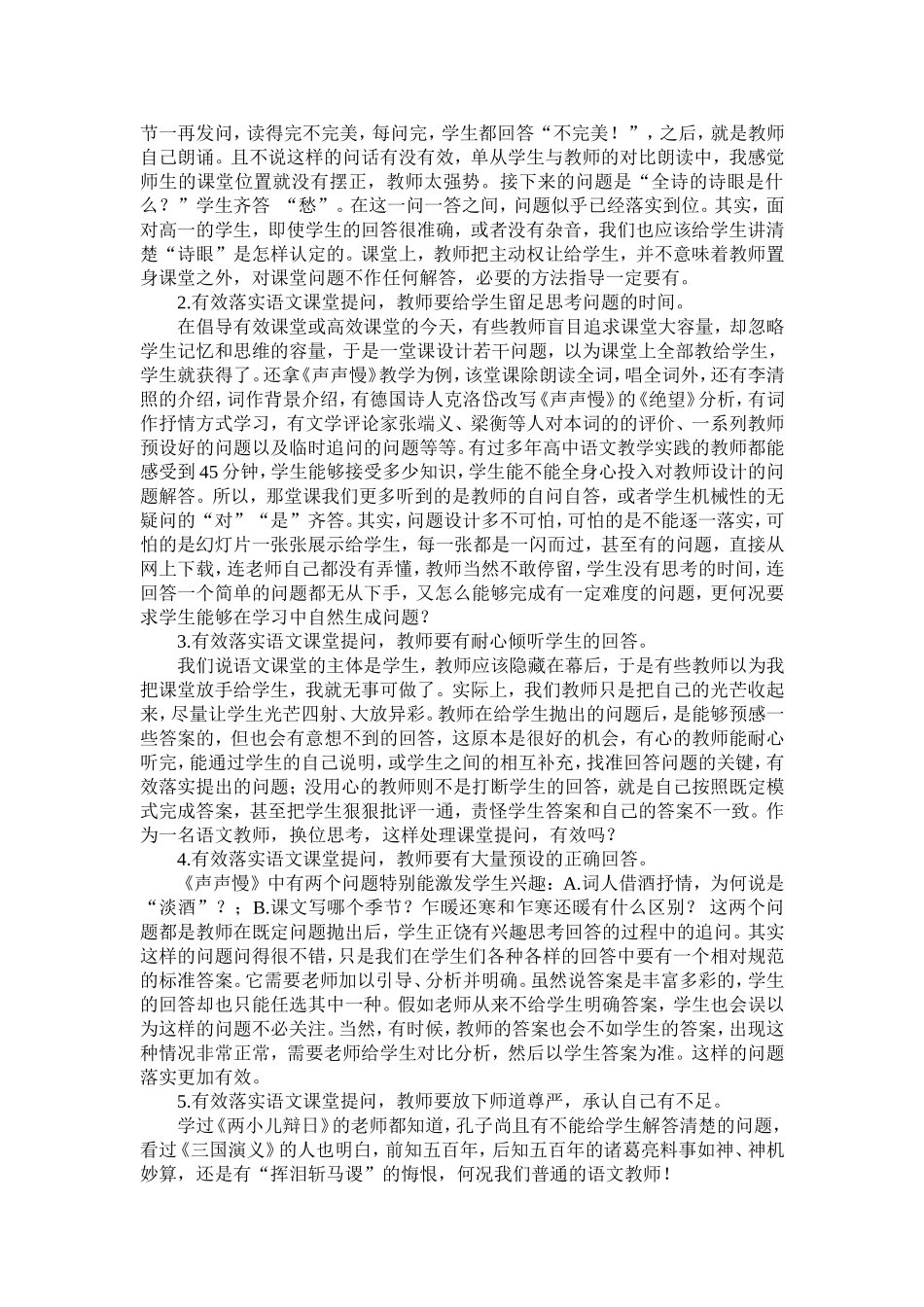 节一再发问，读得完不完美，每问完，学生都回答“不完美！”，之后，就是教师自己朗诵。且不说这样的问话有没有效，单从学生与教师的对比朗读中，我感觉师生的课堂位置就没有摆正，教师太强势。接下来的问题是“全诗的诗眼是什么？”学生齐答 “愁”。在这一问一答之间，问题似乎已经落实到位。其实，面对高一的学生，即使学生的回答很准确，或者没有杂音，我们也应该给学生讲清楚“诗眼”是怎样认定的。课堂上，教师把主动权让给学生，并不意味着教师置身课堂之外，对课堂问题不作任何解答，必要的方法指导一定要有。

2.有效落实语文课堂提问，教师要给学生留足思考问题的时间。

在倡导有效课堂或高效课堂的今天，有些教师盲目追求课堂大容量，却忽略学生记忆和思维的容量，于是一堂课设计若干问题，以为课堂上全部教给学生，学生就获得了。还拿《声声慢》教学为例，该堂课除朗读全词，唱全词外，还有李清照的介绍，词作背景介绍，有德国诗人克洛岱改写《声声慢》的《绝望》分析，有词作抒情方式学习，有文学评论家张端义、梁衡等人对本词的评价、一系列教师预设好的问题以及临时追问的问题等等。有过多年高中语文教学实践的教师都能感受到45分钟，学生能够接受多少知识，学生能不能全身心投入对教师设计的问题解答。所以，那堂课我们更多听到的是教师的自问自答，或者学生机械性的无疑问的“对”“是”齐答。其实，问题设计多不可怕，可怕的是不能逐一落实，可怕的是幻灯片一张张展示给学生，每一张都是一闪而过，甚至有的问题，直接从网上下载，连老师自己都没有弄懂，教师当然不敢停留，学生没有思考的时间，连回答一个简单的问题都无从下手，又怎么能够完成有一定难度的问题，更何况要求学生能够在学习中自然生成问题？

3.有效落实语文课堂提问，教师要有耐心倾听学生的回答。

我们说语文课堂的主体是学生，教师应该隐藏在幕后，于是有些教师以为我把课堂放手给学生，我就无事可做了。实际上，我们教师只是把自己的光芒收起来，尽量让学生光芒四射、大放异彩。教师在给学生抛出的问题后，是能够预感一些答案的，但也会有意想不到的回答，这原本是很好的机会，有心的教师能耐心听完，能通过学生的自己说明，或学生之间的相互补充，找准回答问题的关键，有效落实提出的问题；没用心的教师则不是打断学生的回答，就是自己按照既定模式完成答案，甚至把学生狠狠批评一通，责怪学生答案和自己的答案不一致。作为一名语文教师，换位思考，这样处理课堂提问，有效吗？

4.有效落实语文课堂提问，教师要有大量预设的正确回答。

《声声慢》中有两个问题特别能激发学生兴趣：A.词人借酒抒情，为何说是“淡酒”？；B.课文写哪个季节？乍暖还寒和乍寒还暖有什么区别？ 这两个问题都是教师在既定问题抛出后，学生正饶有兴趣思考回答的过程中的追问。其实这样的问题问得很不错，只是我们在学生们各种各样的回答中要有一个相对规范的标准答案。它需要老师加以引导、分析并明确。虽然说答案是丰富多彩的，学生的回答却也只能任选其中一种。假如老师从来不给学生明确答案，学生也会误以为这样的问题不必关注。当然，有时候，教师的答案也会不如学生的答案，出现这种情况非常正常，需要老师给学生对比分析，然后以学生答案为准。这样的问题落实更加有效。

5.有效落实语文课堂提问，教师要放下师道尊严，承认自己有不足。

学过《两小儿辩日》的老师都知道，孔子尚且有不能给学生解答清楚的问题，看过《三国演义》的人也明白，前知五百年，后知五百年的诸葛亮料事如神、神机妙算，还是有“挥泪斩马谡”的悔恨，何况我们普通的语文教师！